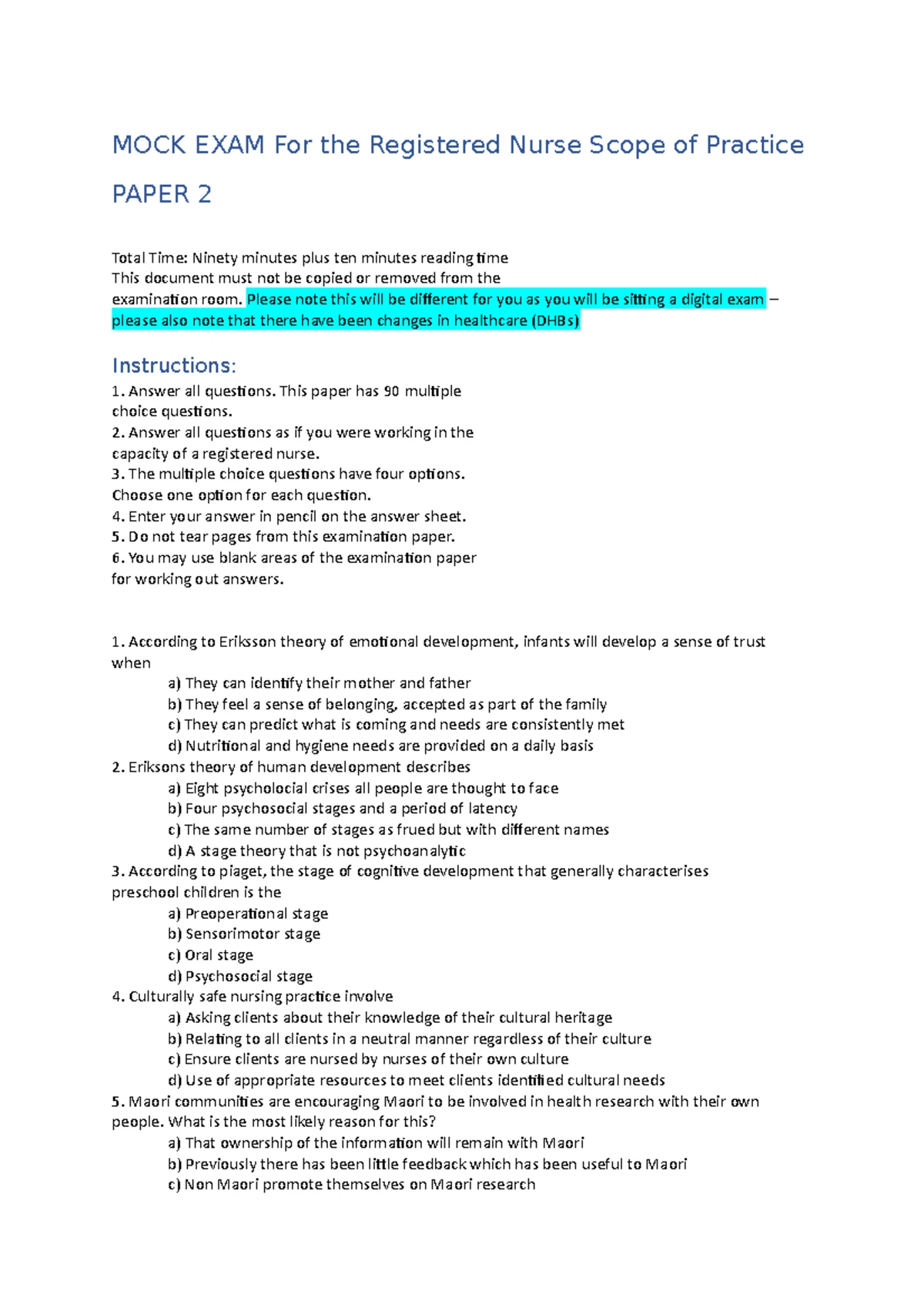 MOCK EXAM For the Registered Nurse Scope of Practice

PAPER 2

Total Time: Ninety minutes plus ten minutes reading time
This document must not be copied or removed from the examination room. Please note this will be different for you as you will be sitting a digital exam – please also note that there have been changes in healthcare (DHBs)

Instructions:
1. Answer all questions. This paper has 90 multiple choice questions.
2. Answer all questions as if you were working in the capacity of a registered nurse.
3. The multiple choice questions have four options. Choose one option for each question.
4. Enter your answer in pencil on the answer sheet.
5. Do not tear pages from this examination paper.
6. You may use blank areas of the examination paper for working out answers.

1. According to Eriksson theory of emotional development, infants will develop a sense of trust when
a) They can identify their mother and father
b) They feel a sense of belonging, accepted as part of the family
c) They can predict what is coming and needs are consistently met
d) Nutritional and hygiene needs are provided on a daily basis
2. Eriksons theory of human development describes
a) Eight psycholocial crises all people are thought to face
b) Four psychosocial stages and a period of latency
c) The same number of stages as frued but with different names
d) A stage theory that is not psychoanalytic
3. According to piaget, the stage of cognitive development that generally characterises preschool children is the
a) Preoperational stage
b) Sensorimotor stage
c) Oral stage
d) Psychosocial stage
4. Culturally safe nursing practice involve
a) Asking clients about their knowledge of their cultural heritage
b) Relating to all clients in a neutral manner regardless of their culture
c) Ensure clients are nursed by nurses of their own culture
d) Use of appropriate resources to meet clients identified cultural needs
5. Maori communities are encouraging Maori to be involved in health research with their own people. What is the most likely reason for this?
a) That ownership of the information will remain with Maori
b) Previously there has been little feedback which has been useful to Maori
c) Non Maori promote themselves on Maori research